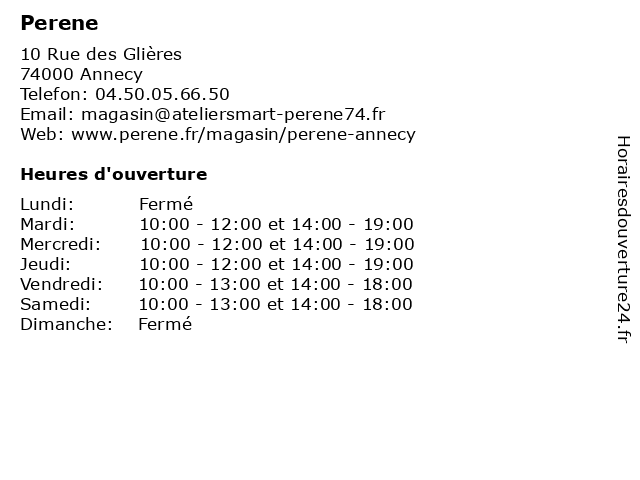 Perene

10 Rue des Glières
74000 Annecy
Telefon: 04.50.05.66.50
Email: magasin@ateliersmart-perene74.fr
Web: www.perene.fr/magasin/perene-annecy

Heures d'ouverture

| | |
|---|---|
| Lundi: | Fermé |
| Mardi: | 10:00 - 12:00 et 14:00 - 19:00 |
| Mercredi: | 10:00 - 12:00 et 14:00 - 19:00 |
| Jeudi: | 10:00 - 12:00 et 14:00 - 19:00 |
| Vendredi: | 10:00 - 13:00 et 14:00 - 18:00 |
| Samedi: | 10:00 - 13:00 et 14:00 - 18:00 |
| Dimanche: | Fermé |

Horairesdouverture24.fr